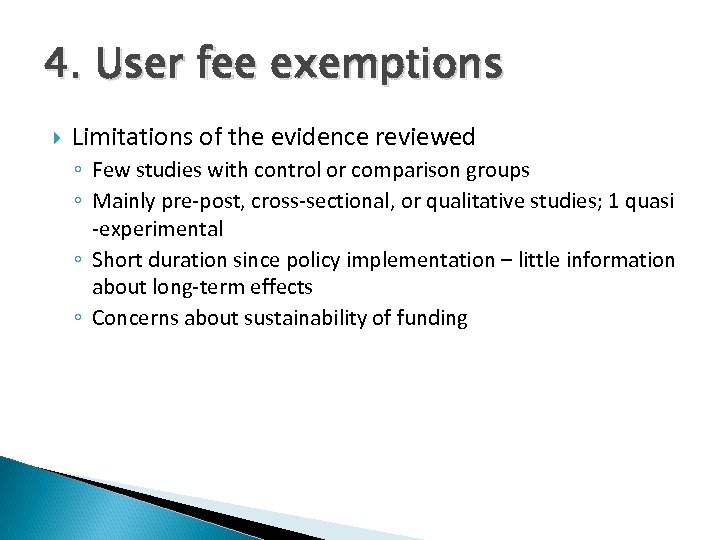 4. User fee exemptions

Limitations of the evidence reviewed

Few studies with control or comparison groups

Mainly pre-post, cross-sectional, or qualitative studies; 1 quasi -experimental

Short duration since policy implementation – little information about long-term effects

Concerns about sustainability of funding